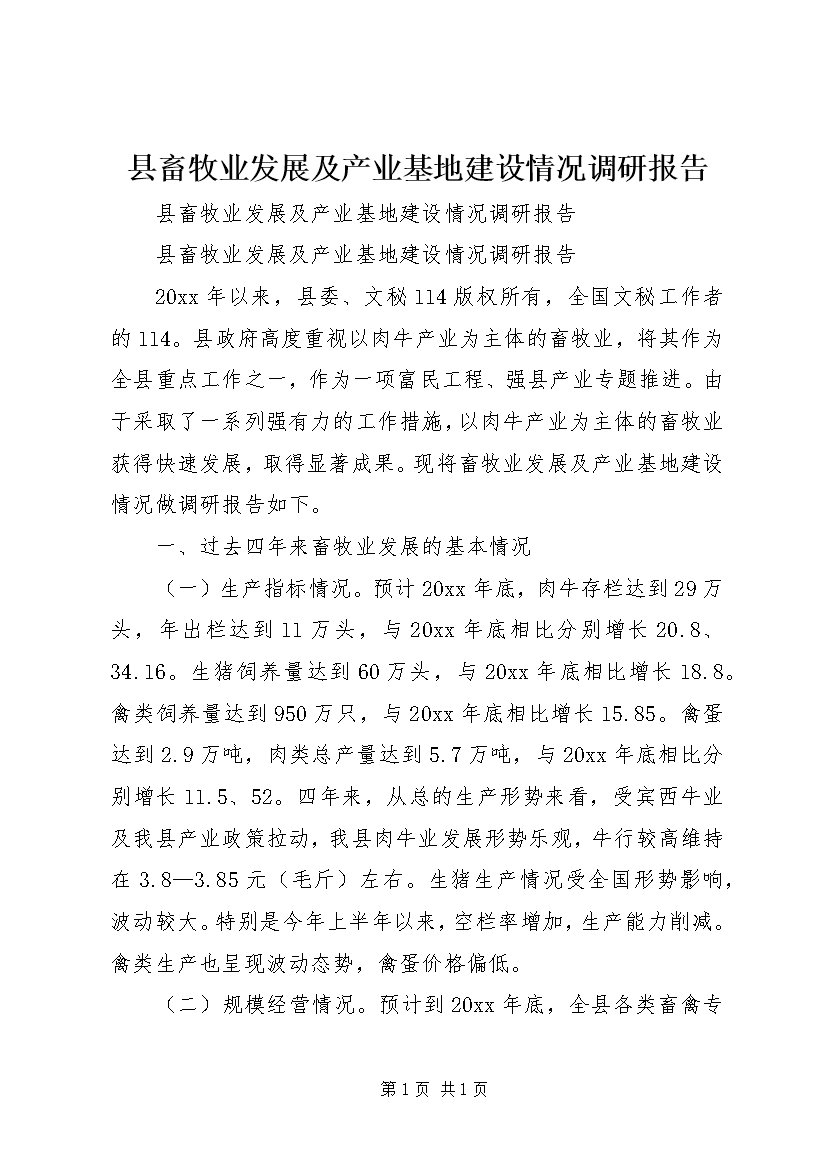 县畜牧业发展及产业基地建设情况调研报告

县畜牧业发展及产业基地建设情况调研报告

县畜牧业发展及产业基地建设情况调研报告

20xx 年以来，县委、文秘 114 版权所有，全国文秘工作者的 114。县政府高度重视以肉牛产业为主体的畜牧业，将其作为全县重点工作之一，作为一项富民工程、强县产业专题推进。由于采取了一系列强有力的工作措施，以肉牛产业为主体的畜牧业获得快速发展，取得显著成果。现将畜牧业发展及产业基地建设情况做调研报告如下。

一、过去四年来畜牧业发展的基本情况

（一）生产指标情况。预计 20xx 年底，肉牛存栏达到 29 万头，年出栏达到 11 万头，与 20xx 年底相比分别增长 20.8、34.16。生猪饲养量达到 60 万头，与 20xx 年底相比增长 18.8。禽类饲养量达到 950 万只，与 20xx 年底相比增长 15.85。禽蛋达到 2.9 万吨，肉类总产量达到 5.7 万吨，与 20xx 年底相比分别增长 11.5、52。四年来，从总的生产形势来看，受宾西牛业及我县产业政策拉动，我县肉牛业发展形势乐观，牛行较高维持在 3.8—3.85 元（毛斤）左右。生猪生产情况受全国形势影响，波动较大。特别是今年上半年以来，空栏率增加，生产能力削减。禽类生产也呈现波动态势，禽蛋价格偏低。

（二）规模经营情况。预计到 20xx 年底，全县各类畜禽专

第 1 页 共 1 页